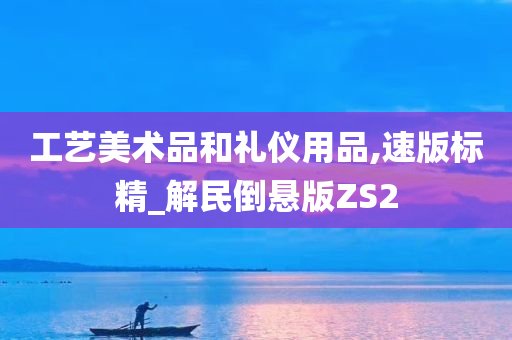 工艺美术品和礼仪用品,速版标精_解民倒悬版ZS2